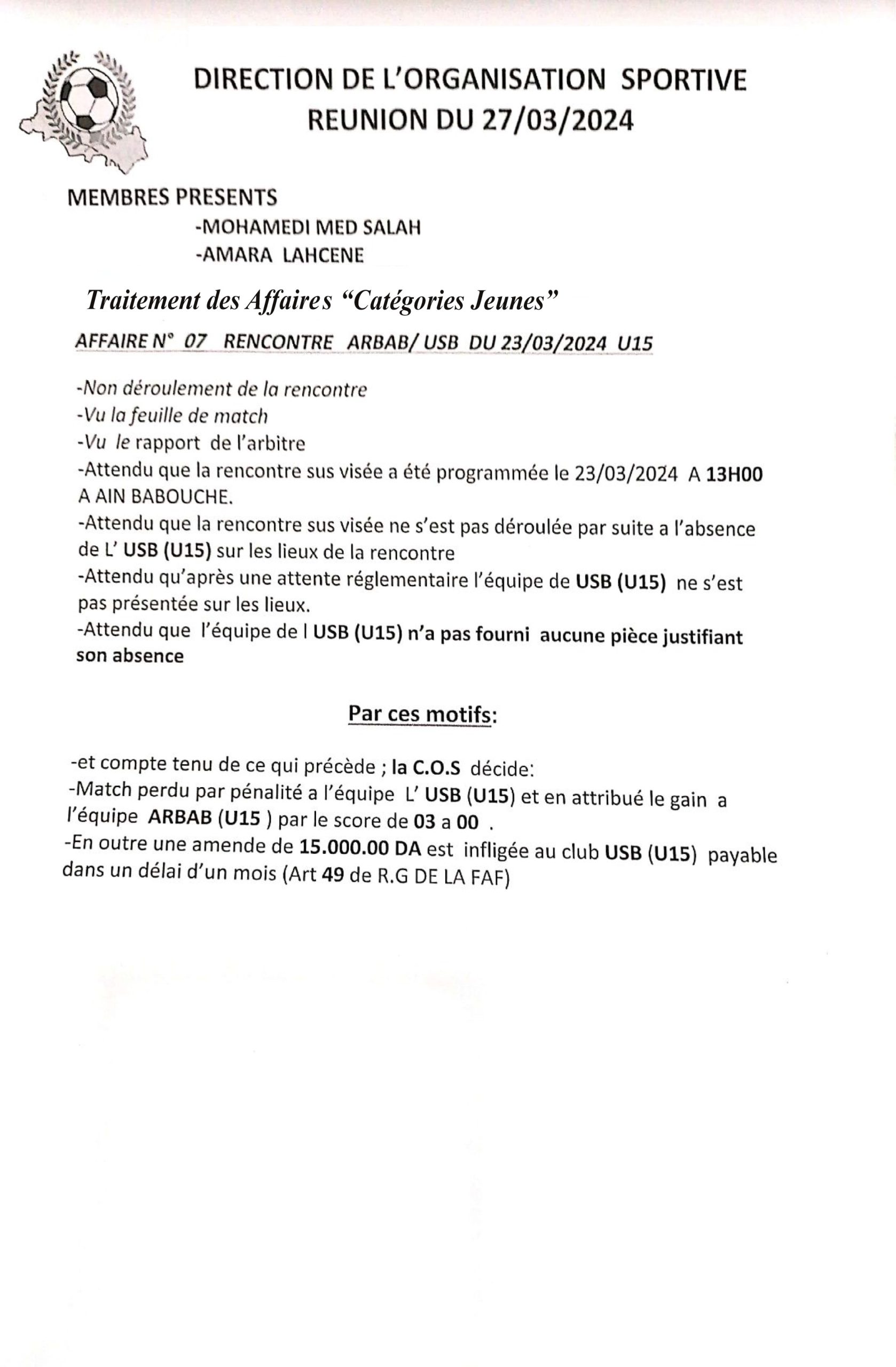 DIRECTION DE L'ORGANISATION SPORTIVE
REUNION DU 27/03/2024

MEMBRES PRESENTS
-MOHAMEDI MED SALAH
-AMARA LAHCENE

Traitement des Affaires "Catégories Jeunes"

AFFAIRE N° 07 RENCONTRE ARBAB/ USB DU 23/03/2024 U15

-Non déroulement de la rencontre
-Vu la feuille de match
-Vu le rapport de l'arbitre
-Attendu que la rencontre sus visée a été programmée le 23/03/2024 A 13H00 A AIN BABOUCHE.
-Attendu que la rencontre sus visée ne s'est pas déroulée par suite a l'absence de L' USB (U15) sur les lieux de la rencontre
-Attendu qu'après une attente réglementaire l'équipe de USB (U15) ne s'est pas présentée sur les lieux.
-Attendu que l'équipe de l USB (U15) n'a pas fourni aucune pièce justifiant son absence

Par ces motifs:

-et compte tenu de ce qui précède ; la C.O.S décide:
-Match perdu par pénalité a l'équipe L' USB (U15) et en attribué le gain a l'équipe ARBAB (U15 ) par le score de 03 a 00 .
-En outre une amende de 15.000.00 DA est infligée au club USB (U15) payable dans un délai d'un mois (Art 49 de R.G DE LA FAF)